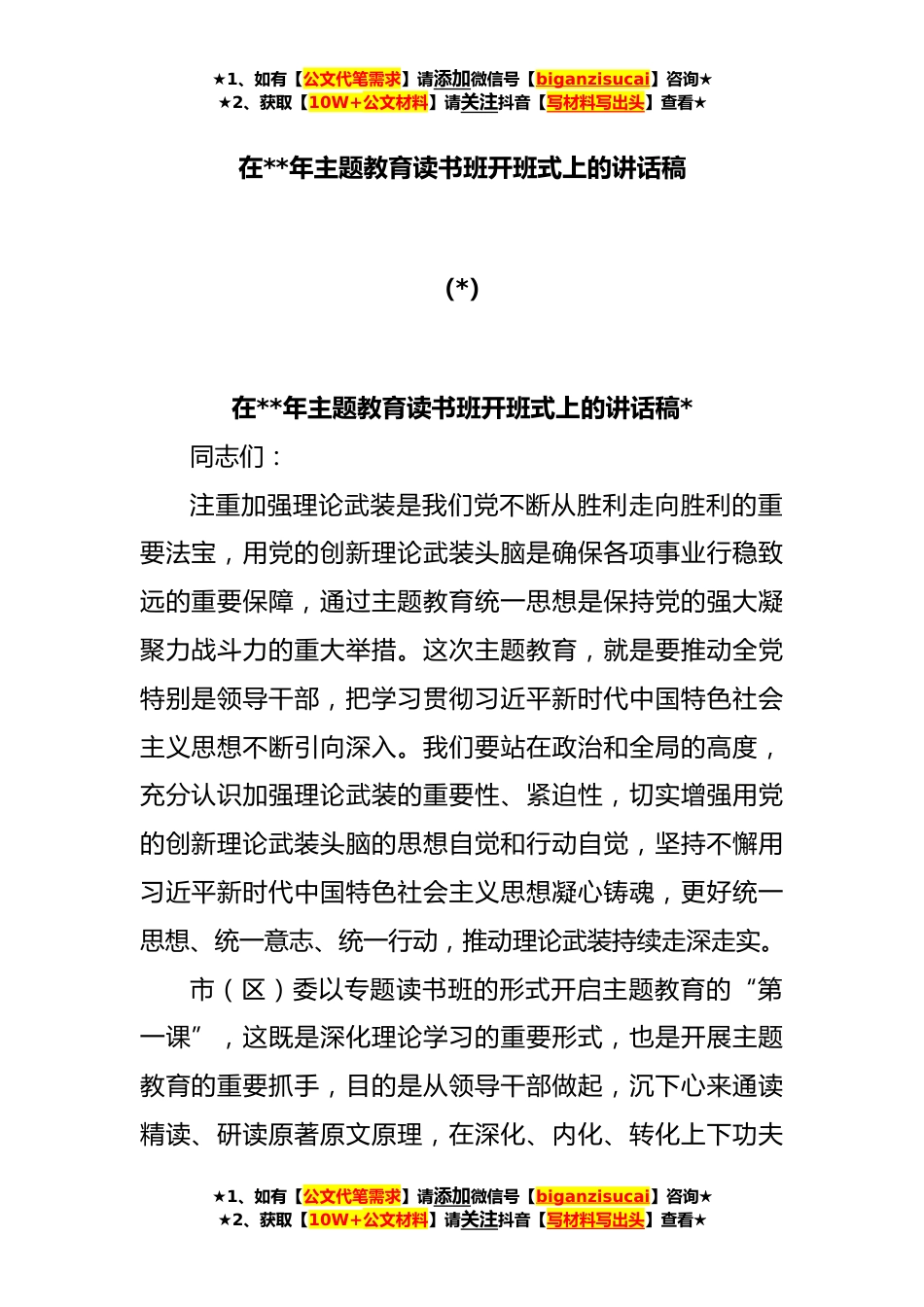 ★1、如有【公文代笔需求】请添加微信号【biganzisucai】咨询★
★2、获取【10W+公文材料】请关注抖音【写材料写出头】查看★

在**年主题教育读书班开班式上的讲话稿

(*)

在**年主题教育读书班开班式上的讲话稿*

同志们：

注重加强理论武装是我们党不断从胜利走向胜利的重要法宝，用党的创新理论武装头脑是确保各项事业行稳致远的重要保障，通过主题教育统一思想是保持党的强大凝聚力战斗力的重大举措。这次主题教育，就是要推动全党特别是领导干部，把学习贯彻习近平新时代中国特色社会主义思想不断引向深入。我们要站在政治和全局的高度，充分认识加强理论武装的重要性、紧迫性，切实增强用党的创新理论武装头脑的思想自觉和行动自觉，坚持不懈用习近平新时代中国特色社会主义思想凝心铸魂，更好统一思想、统一意志、统一行动，推动理论武装持续走深走实。

市（区）委以专题读书班的形式开启主题教育的“第一课”，这既是深化理论学习的重要形式，也是开展主题教育的重要抓手，目的是从领导干部做起，沉下心来通读精读、研读原著原文原理，在深化、内化、转化上下功夫

★1、如有【公文代笔需求】请添加微信号【biganzisucai】咨询★
★2、获取【10W+公文材料】请关注抖音【写材料写出头】查看★